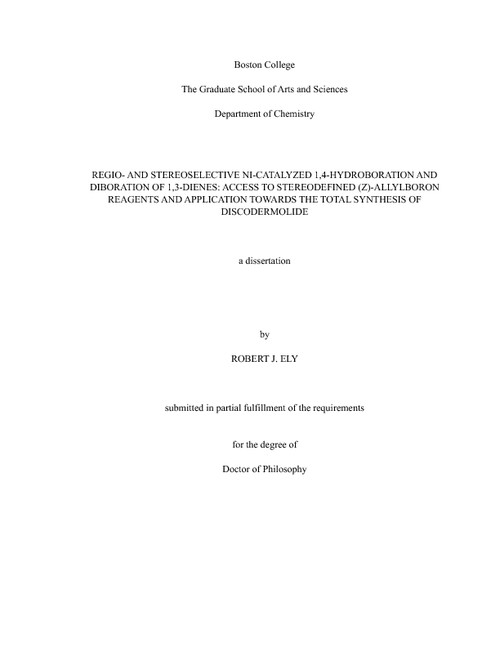 Boston College

The Graduate School of Arts and Sciences

Department of Chemistry

REGIO- AND STEREOSELECTIVE NI-CATALYZED 1,4-HYDROBORATION AND DIBORATION OF 1,3-DIENES: ACCESS TO STEREODEFINED (Z)-ALLYLBORON REAGENTS AND APPLICATION TOWARDS THE TOTAL SYNTHESIS OF DISCODERMOLIDE

a dissertation

by

ROBERT J. ELY

submitted in partial fulfillment of the requirements

for the degree of

Doctor of Philosophy